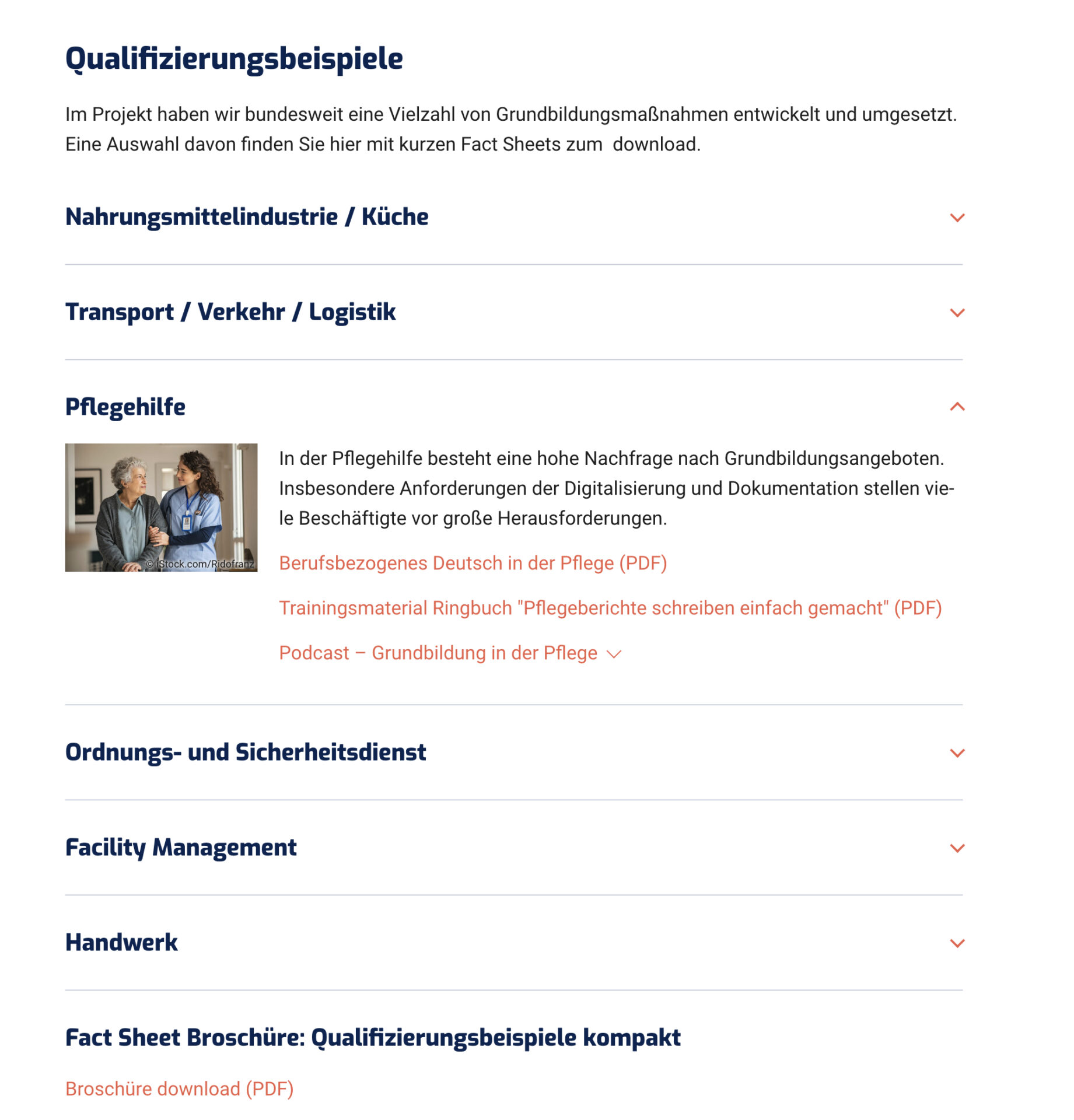 Qualifizierungsbeispiele

Im Projekt haben wir bundesweit eine Vielzahl von Grundbildungsmaßnahmen entwickelt und umgesetzt. Eine Auswahl davon finden Sie hier mit kurzen Fact Sheets zum download.

Nahrungsmittelindustrie / Küche

Transport / Verkehr / Logistik

Pflegehilfe

© iStock.com/Ridofranz

In der Pflegehilfe besteht eine hohe Nachfrage nach Grundbildungsangeboten. Insbesondere Anforderungen der Digitalisierung und Dokumentation stellen viele Beschäftigte vor große Herausforderungen.

Berufsbezogenes Deutsch in der Pflege (PDF)

Trainingsmaterial Ringbuch "Pflegeberichte schreiben einfach gemacht" (PDF)

Podcast – Grundbildung in der Pflege

Ordnungs- und Sicherheitsdienst

Facility Management

Handwerk

Fact Sheet Broschüre: Qualifizierungsbeispiele kompakt

Broschüre download (PDF)